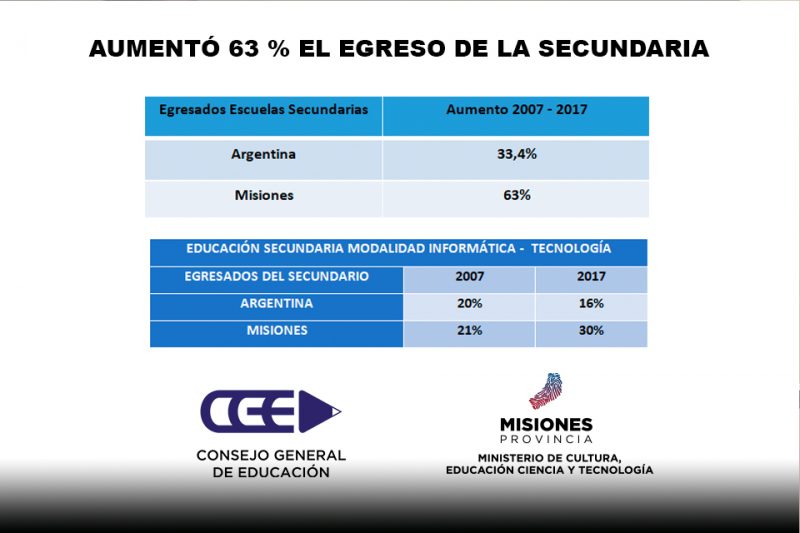 AUMENTÓ 63 % EL EGRESO DE LA SECUNDARIA

| Egresados Escuelas Secundarias | Aumento 2007 - 2017 |
|---|---|
| Argentina | 33,4% |
| Misiones | 63% |

| EDUCACIÓN SECUNDARIA MODALIDAD INFORMÁTICA - TECNOLOGÍA | | |
|---|---|---|
| EGRESADOS DEL SECUNDARIO | 2007 | 2017 |
| ARGENTINA | 20% | 16% |
| MISIONES | 21% | 30% |

CGE
CONSEJO GENERAL DE EDUCACIÓN

MISIONES
PROVINCIA
MINISTERIO DE CULTURA, EDUCACIÓN CIENCIA Y TECNOLOGÍA